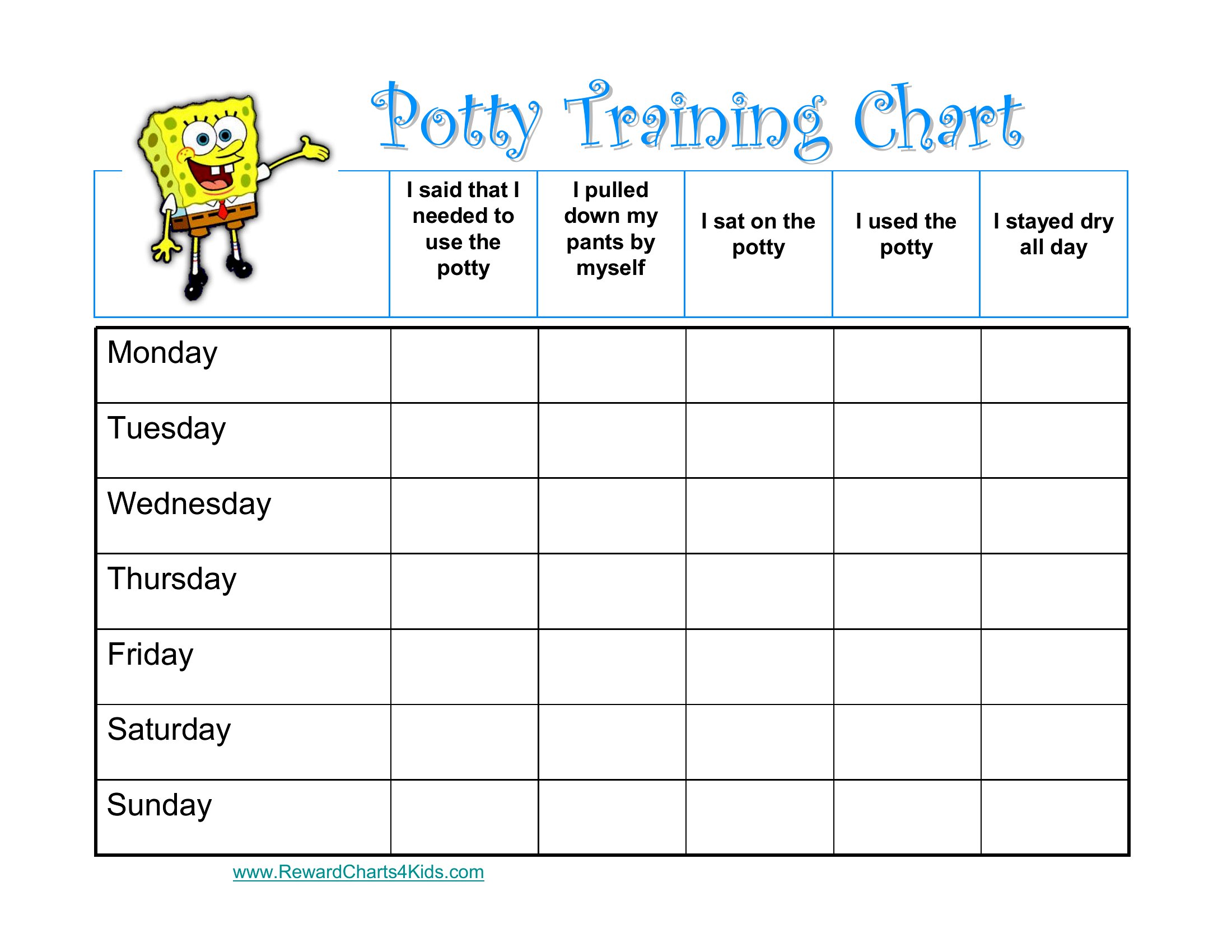 Potty Training Chart

| | I said that I needed to use the potty | I pulled down my pants by myself | I sat on the potty | I used the potty | I stayed dry all day |
|---|---|---|---|---|---|
| Monday | | | | | |
| Tuesday | | | | | |
| Wednesday | | | | | |
| Thursday | | | | | |
| Friday | | | | | |
| Saturday | | | | | |
| Sunday | | | | | |

www.RewardCharts4Kids.com